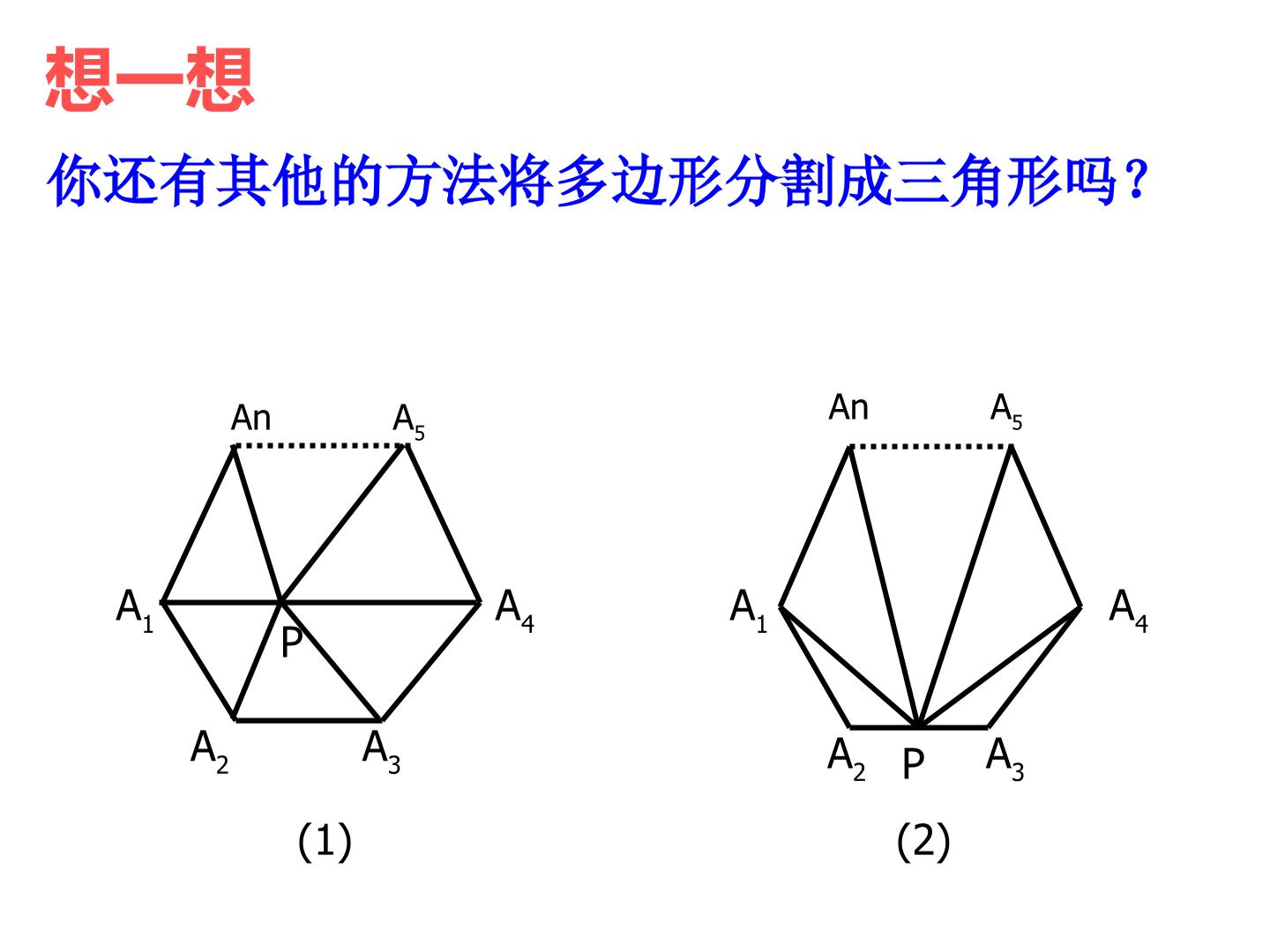 想一想

你还有其他的方法将多边形分割成三角形吗？

An

$A_5$

$A_1$

$A_4$

P

$A_2$

$A_3$

(1)

An

$A_5$

$A_1$

$A_4$

$A_2$

P

$A_3$

(2)